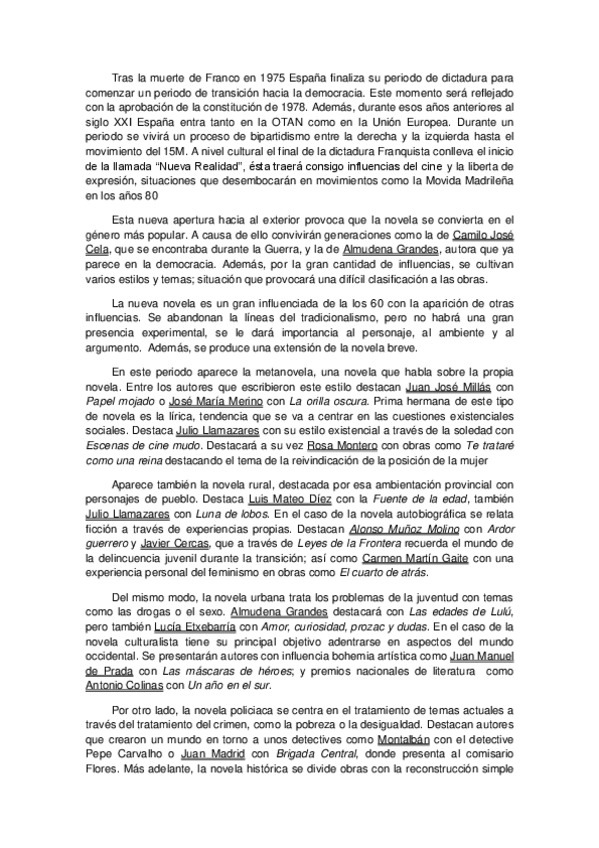 Tras la muerte de Franco en 1975 España finaliza su periodo de dictadura para comenzar un periodo de transición hacia la democracia. Este momento será reflejado con la aprobación de la constitución de 1978. Además, durante esos años anteriores al siglo XXI España entra tanto en la OTAN como en la Unión Europea. Durante un periodo se vivirá un proceso de bipartidismo entre la derecha y la izquierda hasta el movimiento del 15M. A nivel cultural el final de la dictadura Franquista conlleva el inicio de la llamada "Nueva Realidad", ésta traerá consigo influencias del cine y la liberta de expresión, situaciones que desembocarán en movimientos como la Movida Madrileña en los años 80

Esta nueva apertura hacia al exterior provoca que la novela se convierta en el género más popular. A causa de ello convivirán generaciones como la de Camilo José Cela, que se encontraba durante la Guerra, y la de Almudena Grandes, autora que ya parece en la democracia. Además, por la gran cantidad de influencias, se cultivan varios estilos y temas; situación que provocará una difícil clasificación a las obras.

La nueva novela es un gran influenciada de la los 60 con la aparición de otras influencias. Se abandonan la líneas del tradicionalismo, pero no habrá una gran presencia experimental, se le dará importancia al personaje, al ambiente y al argumento. Además, se produce una extensión de la novela breve.

En este periodo aparece la metanovela, una novela que habla sobre la propia novela. Entre los autores que escribieron este estilo destacan Juan José Millás con Papel mojado o José María Merino con La orilla oscura. Prima hermana de este tipo de novela es la lírica, tendencia que se va a centrar en las cuestiones existenciales sociales. Destaca Julio Llamazares con su estilo existencial a través de la soledad con Escenas de cine mudo. Destacará a su vez Rosa Montero con obras como Te trataré como una reina destacando el tema de la reivindicación de la posición de la mujer

Aparece también la novela rural, destacada por esa ambientación provincial con personajes de pueblo. Destaca Luis Mateo Díez con la Fuente de la edad, también Julio Llamazares con Luna de lobos. En el caso de la novela autobiográfica se relata ficción a través de experiencias propias. Destacan Alonso Muñoz Molino con Ardor guerrero y Javier Cercas, que a través de Leyes de la Frontera recuerda el mundo de la delincuencia juvenil durante la transición; así como Carmen Martín Gaite con una experiencia personal del feminismo en obras como El cuarto de atrás.

Del mismo modo, la novela urbana trata los problemas de la juventud con temas como las drogas o el sexo. Almudena Grandes destacará con Las edades de Lulú, pero también Lucía Etxebarría con Amor, curiosidad, prozac y dudas. En el caso de la novela culturalista tiene su principal objetivo adentrarse en aspectos del mundo occidental. Se presentarán autores con influencia bohemia artística como Juan Manuel de Prada con Las máscaras de héroes; y premios nacionales de literatura como Antonio Colinas con Un año en el sur.

Por otro lado, la novela policiaca se centra en el tratamiento de temas actuales a través del tratamiento del crimen, como la pobreza o la desigualdad. Destacan autores que crearon un mundo en torno a unos detectives como Montalbán con el detective Pepe Carvalho o Juan Madrid con Brigada Central, donde presenta al comisario Flores. Más adelante, la novela histórica se divide obras con la reconstrucción simple